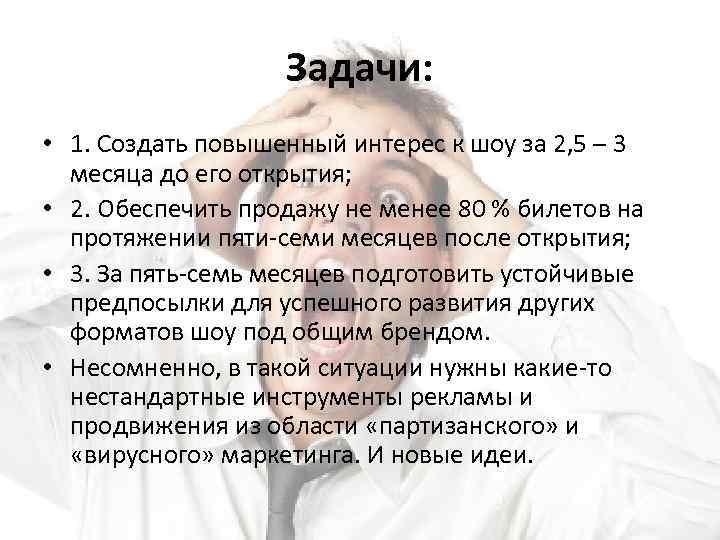 Задачи:

• 1. Создать повышенный интерес к шоу за 2,5 – 3 месяца до его открытия;
• 2. Обеспечить продажу не менее 80 % билетов на протяжении пяти-семи месяцев после открытия;
• 3. За пять-семь месяцев подготовить устойчивые предпосылки для успешного развития других форматов шоу под общим брендом.
• Несомненно, в такой ситуации нужны какие-то нестандартные инструменты рекламы и продвижения из области «партизанского» и «вирусного» маркетинга. И новые идеи.